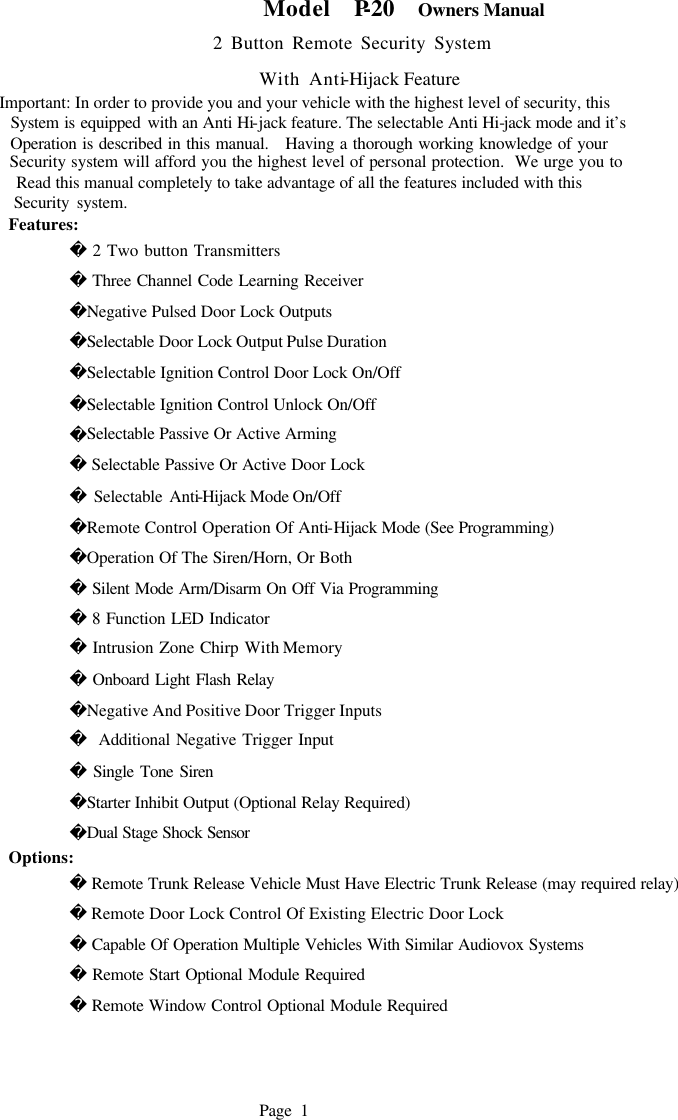 Model P-20 Owners Manual

2 Button Remote Security System

With Anti-Hijack Feature

Important: In order to provide you and your vehicle with the highest level of security, this System is equipped with an Anti Hi-jack feature. The selectable Anti Hi-jack mode and it's Operation is described in this manual. Having a thorough working knowledge of your Security system will afford you the highest level of personal protection. We urge you to Read this manual completely to take advantage of all the features included with this Security system.

Features:

� 2 Two button Transmitters

� Three Channel Code Learning Receiver

�Negative Pulsed Door Lock Outputs

�Selectable Door Lock Output Pulse Duration

�Selectable Ignition Control Door Lock On/Off

�Selectable Ignition Control Unlock On/Off

�Selectable Passive Or Active Arming

� Selectable Passive Or Active Door Lock

� Selectable Anti-Hijack Mode On/Off

�Remote Control Operation Of Anti-Hijack Mode (See Programming)

�Operation Of The Siren/Horn, Or Both

� Silent Mode Arm/Disarm On Off Via Programming

� 8 Function LED Indicator

� Intrusion Zone Chirp With Memory

� Onboard Light Flash Relay

�Negative And Positive Door Trigger Inputs

� Additional Negative Trigger Input

� Single Tone Siren

�Starter Inhibit Output (Optional Relay Required)

�Dual Stage Shock Sensor

Options:

� Remote Trunk Release Vehicle Must Have Electric Trunk Release (may required relay)

� Remote Door Lock Control Of Existing Electric Door Lock

� Capable Of Operation Multiple Vehicles With Similar Audiovox Systems

� Remote Start Optional Module Required

� Remote Window Control Optional Module Required

Page 1